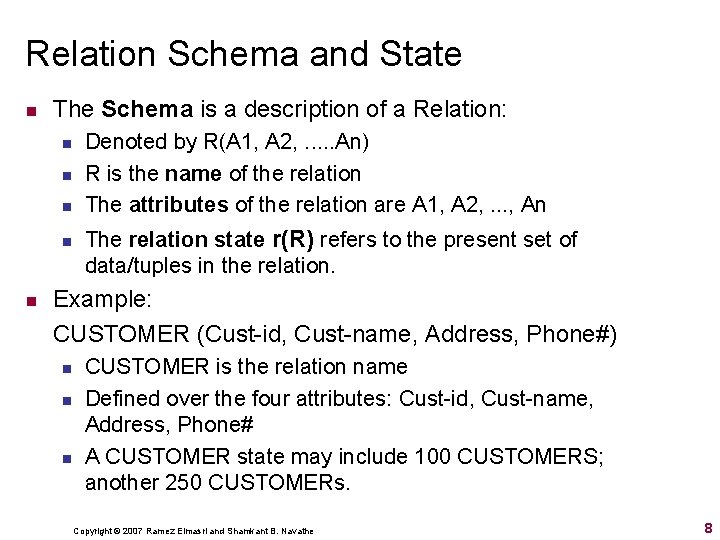 Relation Schema and State

• The Schema is a description of a Relation:
• Denoted by R(A1, A2, .....An)
• R is the name of the relation
• The attributes of the relation are A1, A2, ..., An
• The relation state r(R) refers to the present set of data/tuples in the relation.
• Example:
CUSTOMER (Cust-id, Cust-name, Address, Phone#)
• CUSTOMER is the relation name
• Defined over the four attributes: Cust-id, Cust-name, Address, Phone#
• A CUSTOMER state may include 100 CUSTOMERS; another 250 CUSTOMERs.

Copyright © 2007 Ramez Elmasri and Shamkant B. Navathe

8